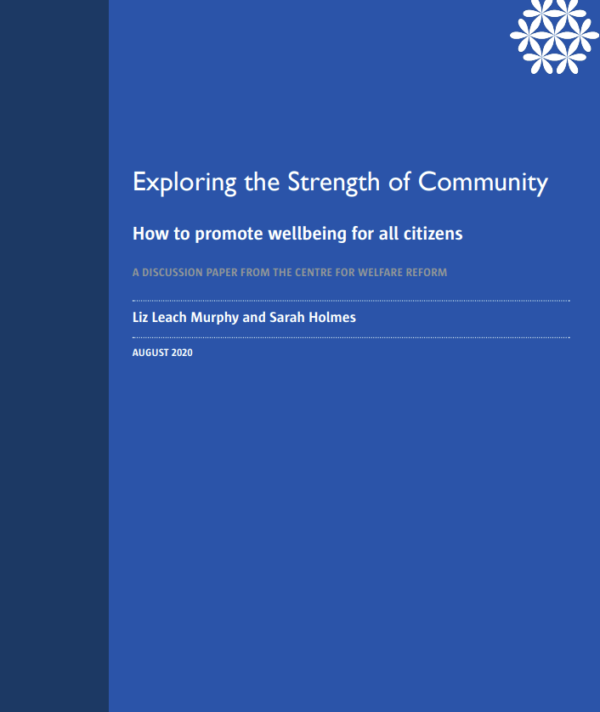 Exploring the Strength of Community

How to promote wellbeing for all citizens

A DISCUSSION PAPER FROM THE CENTRE FOR WELFARE REFORM

Liz Leach Murphy and Sarah Holmes

AUGUST 2020